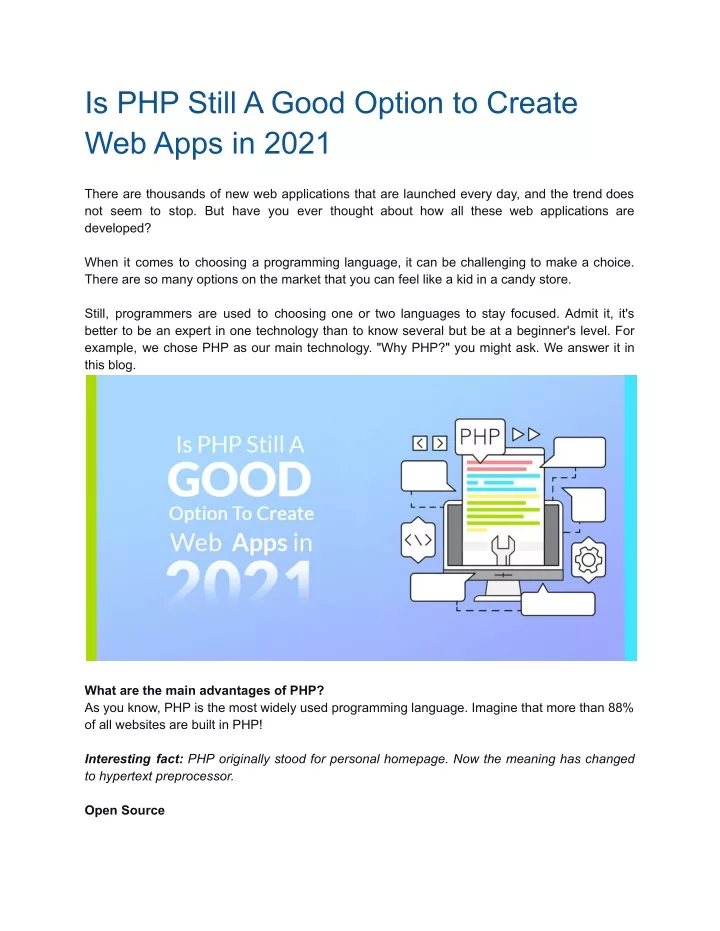 Is PHP Still A Good Option to Create Web Apps in 2021

There are thousands of new web applications that are launched every day, and the trend does not seem to stop. But have you ever thought about how all these web applications are developed?

When it comes to choosing a programming language, it can be challenging to make a choice. There are so many options on the market that you can feel like a kid in a candy store.

Still, programmers are used to choosing one or two languages to stay focused. Admit it, it's better to be an expert in one technology than to know several but be at a beginner's level. For example, we chose PHP as our main technology. "Why PHP?" you might ask. We answer it in this blog.

Is PHP Still A
GOOD
Option To Create
Web Apps in
2021

PHP

What are the main advantages of PHP?
As you know, PHP is the most widely used programming language. Imagine that more than 88% of all websites are built in PHP!

Interesting fact: PHP originally stood for personal homepage. Now the meaning has changed to hypertext preprocessor.

Open Source